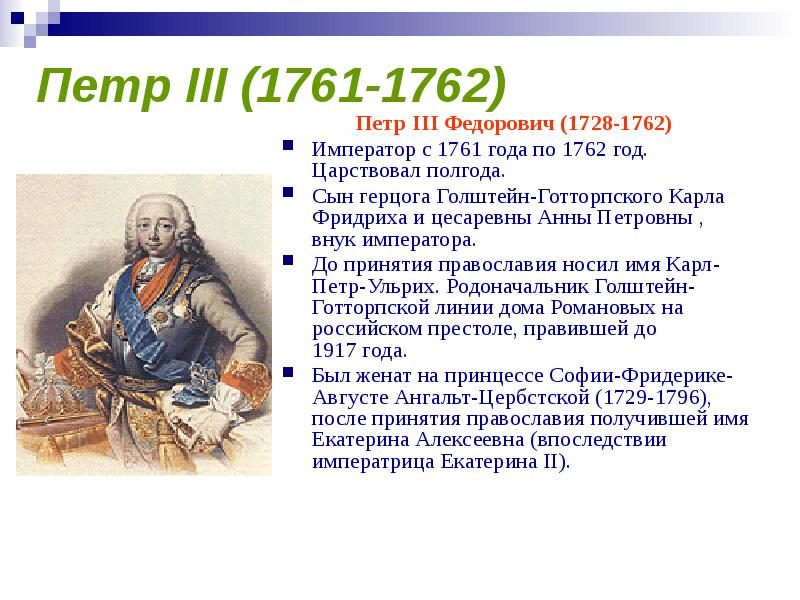 Петр III (1761-1762)

Петр III Федорович (1728-1762)

• Император с 1761 года по 1762 год. Царствовал полгода.
• Сын герцога Голштейн-Готторпского Карла Фридриха и цесаревны Анны Петровны , внук императора.
• До принятия православия носил имя Карл-Петр-Ульрих. Родоначальник Голштейн-Готторпской линии дома Романовых на российском престоле, правившей до 1917 года.
• Был женат на принцессе Софии-Фридерике-Августе Ангальт-Цербстской (1729-1796), после принятия православия получившей имя Екатерина Алексеевна (впоследствии императрица Екатерина II).